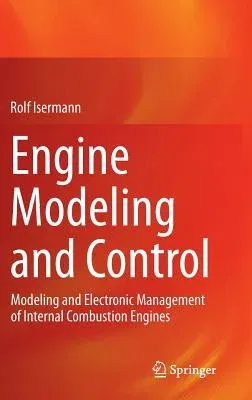 Rolf Isermann

Engine Modeling and Control

Modeling and Electronic Management of Internal Combustion Engines

Springer